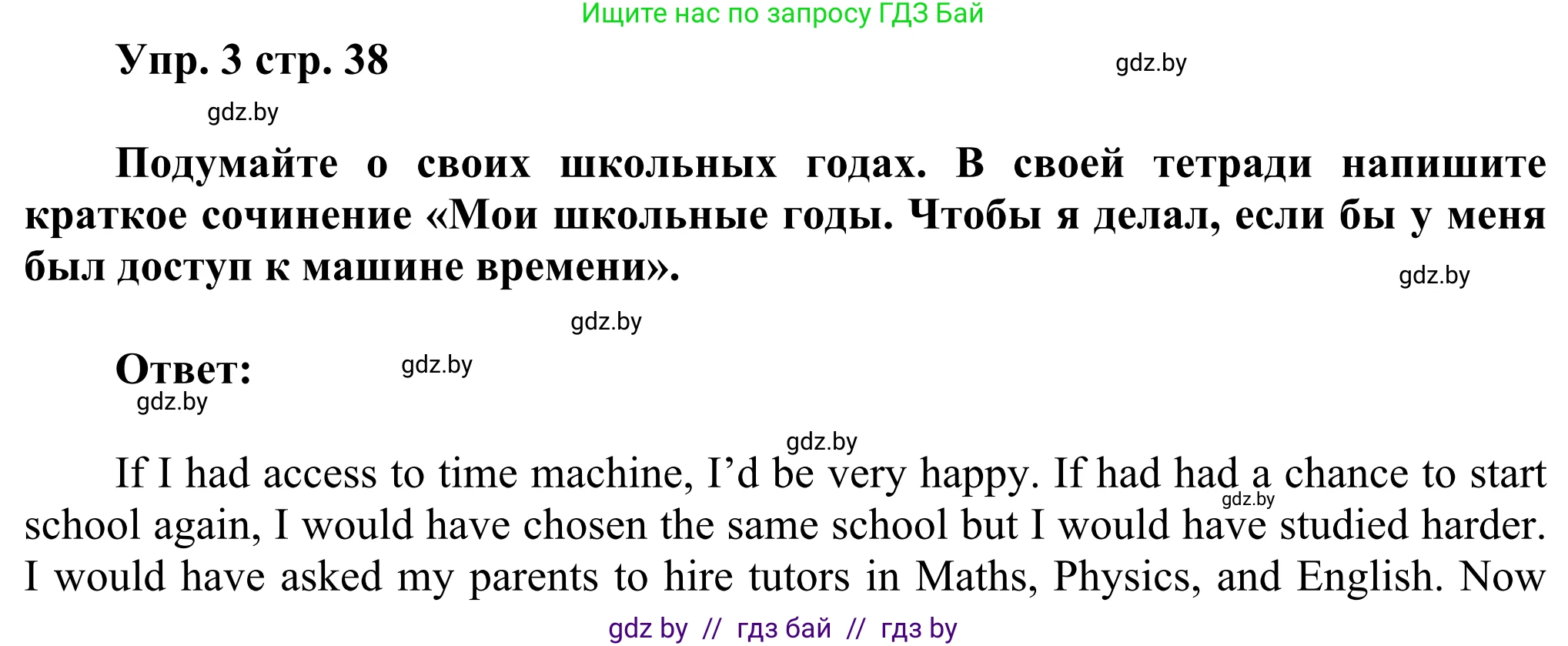 Ищите нас по запросу ГДЗ Бай

Упр. 3 стр. 38

gdz.by

gdz.by

Подумайте о своих школьных годах. В своей тетради напишите краткое сочинение «Мои школьные годы. Чтобы я делал, если бы у меня был доступ к машине времени».

gdz.by

gdz.by

Ответ:

gdz.by

gdz.by

gdz.by

If I had access to time machine, I'd be very happy. If had had a chance to start school again, I would have chosen the same school but I would have studied harder. I would have asked my parents to hire tutors in Maths, Physics, and English. Now

gdz.by

gdz by // гдз бай // гдз by